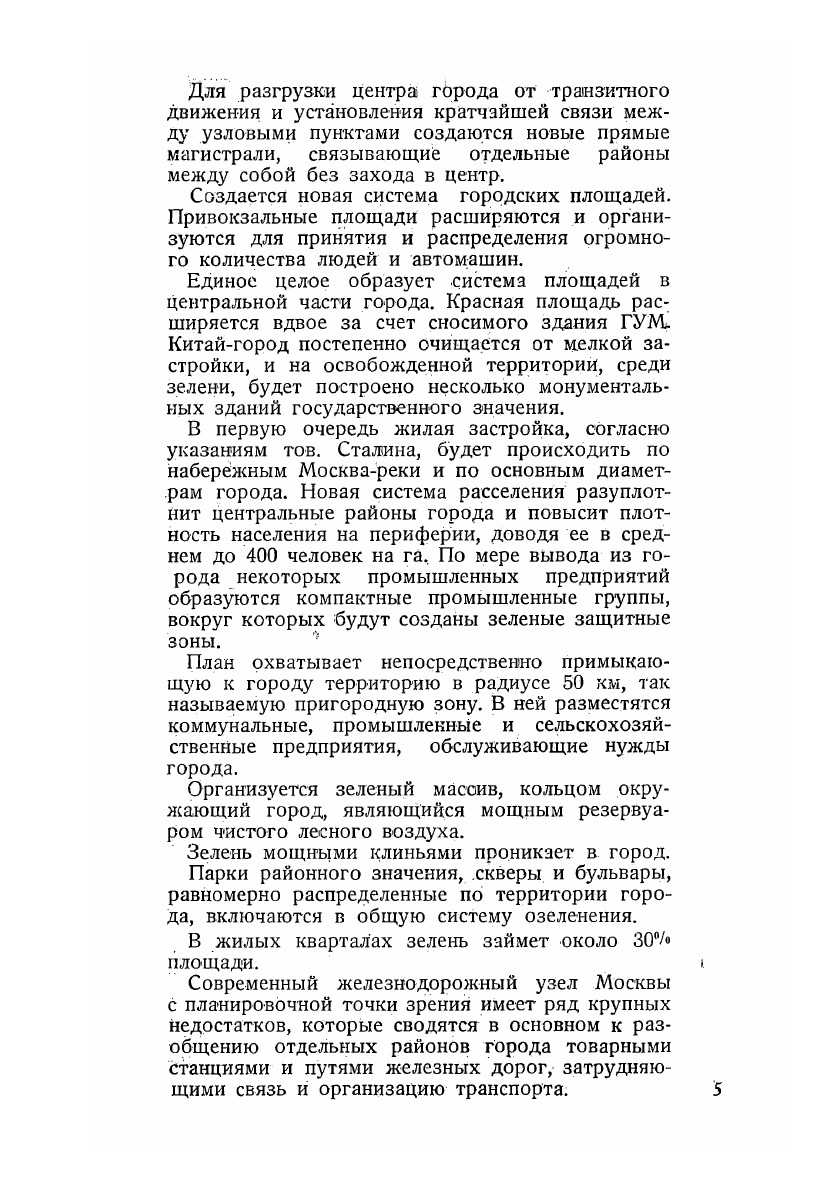 Для разгрузки центра города от транзитного движения и установления кратчайшей связи между узловыми пунктами создаются новые прямые магистрали, связывающие отдельные районы между собой без захода в центр.

Создается новая система городских площадей. Привокзальные площади расширяются и организуются для принятия и распределения огромного количества людей и автомашин.

Единое целое образует система площадей в центральной части города. Красная площадь расширяется вдвое за счет сносимого здания ГУМ. Китай-город постепенно очищается от мелкой застройки, и на освобожденной территории, среди зелени, будет построено несколько монументальных зданий государственного значения.

В первую очередь жилая застройка, согласно указаниям тов. Сталина, будет происходить по набережным Москва-реки и по основным диаметрам города. Новая система расселения разуплотнит центральные районы города и повысит плотность населения на периферии, доводя ее в среднем до 400 человек на га. По мере вывода из города некоторых промышленных предприятий образуются компактные промышленные группы, вокруг которых будут созданы зеленые защитные зоны.

План охватывает непосредственно примыкающую к городу территорию в радиусе 50 км, так называемую пригородную зону. В ней разместятся коммунальные, промышленные и сельскохозяйственные предприятия, обслуживающие нужды города.

Организуется зеленый массив, кольцом окружающий город, являющийся мощным резервуаром чистого лесного воздуха.

Зелень мощными клиньями проникает в город. Парки районного значения, скверы и бульвары, равномерно распределенные по территории города, включаются в общую систему озеленения.

В жилых кварталах зелень займет около 30% площади.

Современный железнодорожный узел Москвы с планировочной точки зрения имеет ряд крупных недостатков, которые сводятся в основном к разобщению отдельных районов города товарными станциями и путями железных дорог, затрудняющими связь и организацию транспорта.

5